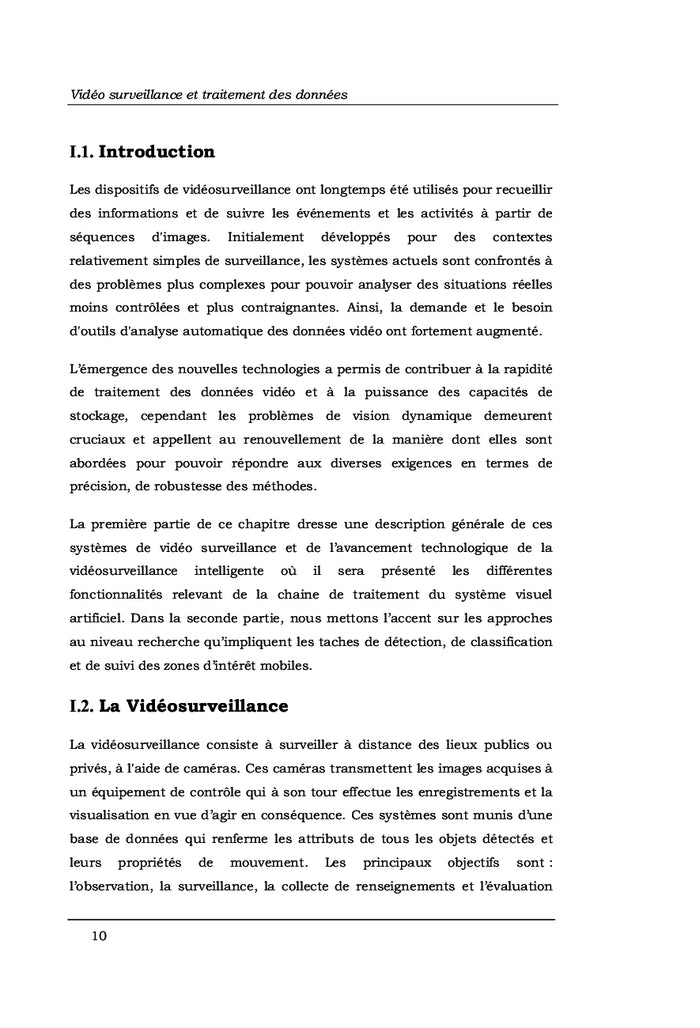 Vidéo surveillance et traitement des données

I.1. Introduction

Les dispositifs de vidéosurveillance ont longtemps été utilisés pour recueillir des informations et de suivre les événements et les activités à partir de séquences d'images. Initialement développés pour des contextes relativement simples de surveillance, les systèmes actuels sont confrontés à des problèmes plus complexes pour pouvoir analyser des situations réelles moins contrôlées et plus contraignantes. Ainsi, la demande et le besoin d'outils d'analyse automatique des données vidéo ont fortement augmenté.

L'émergence des nouvelles technologies a permis de contribuer à la rapidité de traitement des données vidéo et à la puissance des capacités de stockage, cependant les problèmes de vision dynamique demeurent cruciaux et appellent au renouvellement de la manière dont elles sont abordées pour pouvoir répondre aux diverses exigences en termes de précision, de robustesse des méthodes.

La première partie de ce chapitre dresse une description générale de ces systèmes de vidéo surveillance et de l'avancement technologique de la vidéosurveillance intelligente où il sera présenté les différentes fonctionnalités relevant de la chaine de traitement du système visuel artificiel. Dans la seconde partie, nous mettons l'accent sur les approches au niveau recherche qu'impliquent les taches de détection, de classification et de suivi des zones d'intérêt mobiles.

I.2. La Vidéosurveillance

La vidéosurveillance consiste à surveiller à distance des lieux publics ou privés, à l'aide de caméras. Ces caméras transmettent les images acquises à un équipement de contrôle qui à son tour effectue les enregistrements et la visualisation en vue d'agir en conséquence. Ces systèmes sont munis d'une base de données qui renferme les attributs de tous les objets détectés et leurs propriétés de mouvement. Les principaux objectifs sont : l'observation, la surveillance, la collecte de renseignements et l'évaluation

10